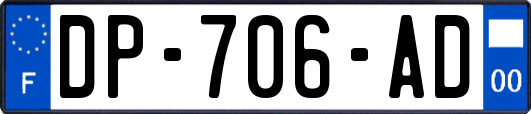 F
DP-706-AD
00